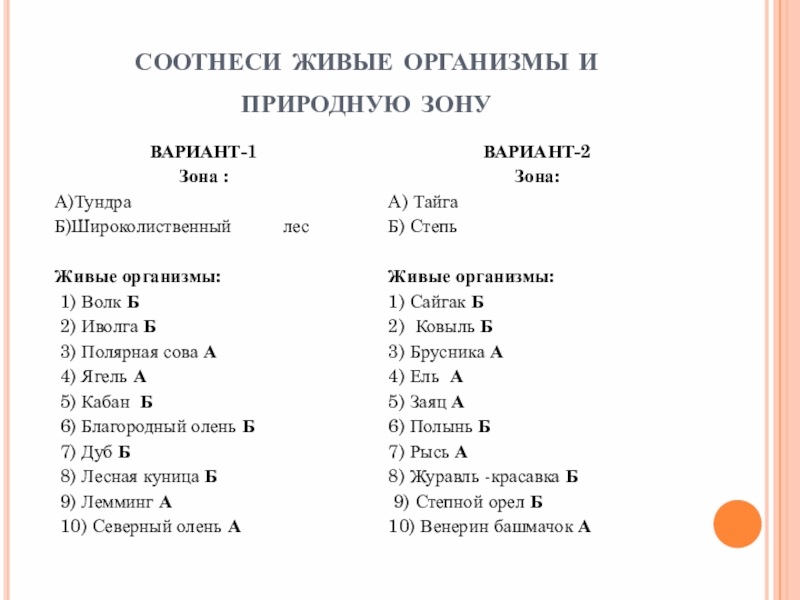 СООТНЕСИ ЖИВЫЕ ОРГАНИЗМЫ И ПРИРОДНУЮ ЗОНУ

ВАРИАНТ-1
Зона :
А)Тундра
Б)Широколиственный лес

Живые организмы:
1) Волк Б
2) Иволга Б
3) Полярная сова А
4) Ягель А
5) Кабан Б
6) Благородный олень Б
7) Дуб Б
8) Лесная куница Б
9) Лемминг А
10) Северный олень А

ВАРИАНТ-2
Зона:
А) Тайга
Б) Степь

Живые организмы:
1) Сайгак Б
2) Ковыль Б
3) Брусника А
4) Ель А
5) Заяц А
6) Полынь Б
7) Рысь А
8) Журавль -красавка Б
9) Степной орел Б
10) Венерин башмачок А